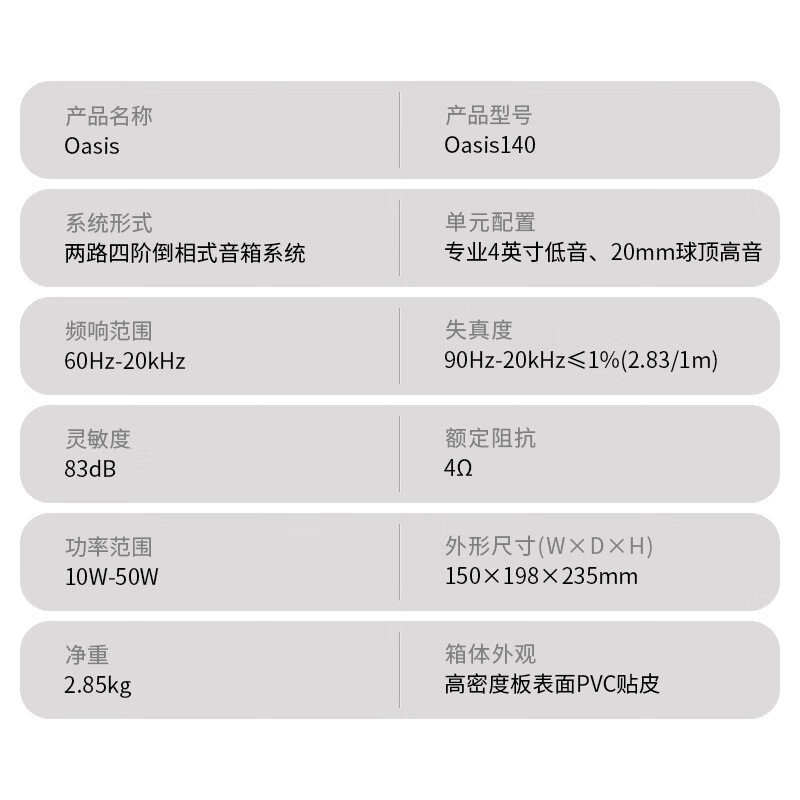 产品名称
Oasis

产品型号
Oasis140

系统形式
两路四阶倒相式音箱系统

单元配置
专业4英寸低音、20mm球顶高音

频响范围
60Hz-20kHz

失真度
90Hz-20kHz≤1%(2.83/1m)

灵敏度
83dB

额定阻抗
4Ω

功率范围
10W-50W

外形尺寸(W×D×H)
150×198×235mm

净重
2.85kg

箱体外观
高密度板表面PVC贴皮